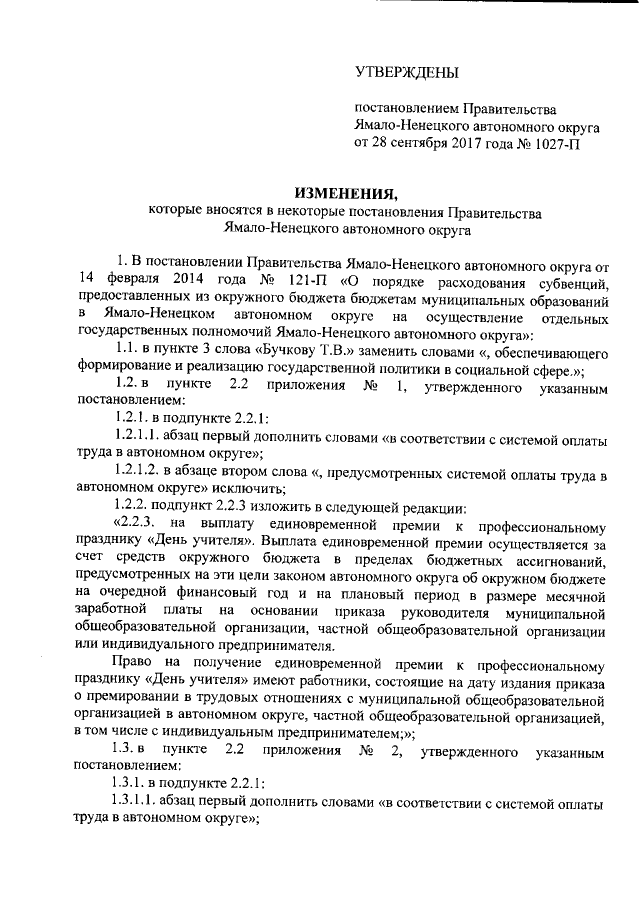 УТВЕРЖДЕНЫ

постановлением Правительства Ямало-Ненецкого автономного округа от 28 сентября 2017 года № 1027-П

ИЗМЕНЕНИЯ,
которые вносятся в некоторые постановления Правительства Ямало-Ненецкого автономного округа

1. В постановлении Правительства Ямало-Ненецкого автономного округа от 14 февраля 2014 года № 121-П «О порядке расходования субвенций, предоставленных из окружного бюджета бюджетам муниципальных образований в Ямало-Ненецком автономном округе на осуществление отдельных государственных полномочий Ямало-Ненецкого автономного округа»:

1.1. в пункте 3 слова «Бучкову Т.В.» заменить словами «, обеспечивающего формирование и реализацию государственной политики в социальной сфере.»;

1.2. в пункте 2.2 приложения № 1, утвержденного указанным постановлением:

1.2.1. в подпункте 2.2.1:

1.2.1.1. абзац первый дополнить словами «в соответствии с системой оплаты труда в автономном округе»;

1.2.1.2. в абзаце втором слова «, предусмотренных системой оплаты труда в автономном округе» исключить;

1.2.2. подпункт 2.2.3 изложить в следующей редакции:

«2.2.3. на выплату единовременной премии к профессиональному празднику «День учителя». Выплата единовременной премии осуществляется за счет средств окружного бюджета в пределах бюджетных ассигнований, предусмотренных на эти цели законом автономного округа об окружном бюджете на очередной финансовый год и на плановый период в размере месячной заработной платы на основании приказа руководителя муниципальной общеобразовательной организации, частной общеобразовательной организации или индивидуального предпринимателя.

Право на получение единовременной премии к профессиональному празднику «День учителя» имеют работники, состоящие на дату издания приказа о премировании в трудовых отношениях с муниципальной общеобразовательной организацией в автономном округе, частной общеобразовательной организацией, в том числе с индивидуальным предпринимателем;»;

1.3. в пункте 2.2 приложения № 2, утвержденного указанным постановлением:

1.3.1. в подпункте 2.2.1:

1.3.1.1. абзац первый дополнить словами «в соответствии с системой оплаты труда в автономном округе»;